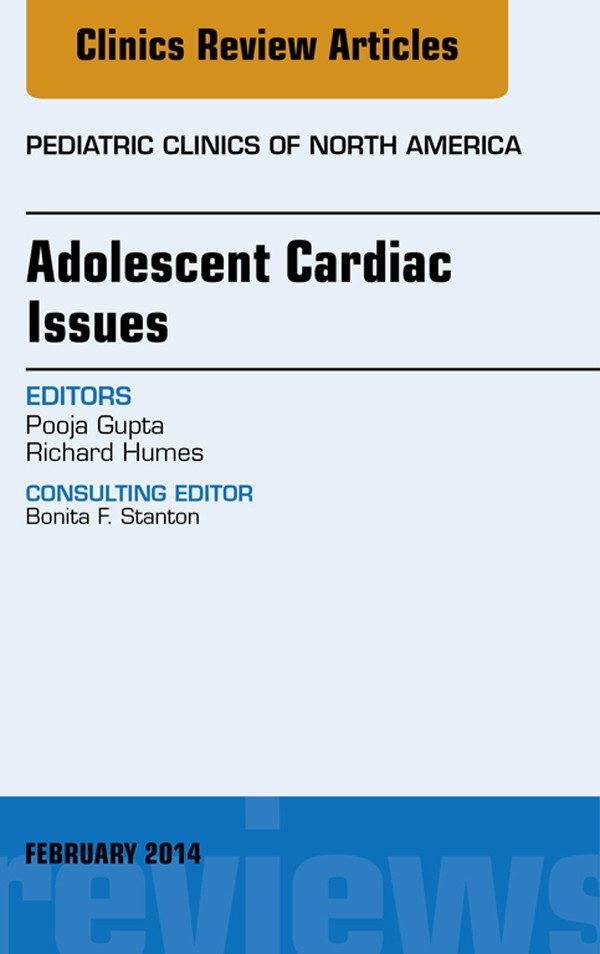 Clinics Review Articles

PEDIATRIC CLINICS OF NORTH AMERICA

Adolescent Cardiac Issues

EDITORS
Pooja Gupta
Richard Humes

CONSULTING EDITOR
Bonita F. Stanton

FEBRUARY 2014

reviews